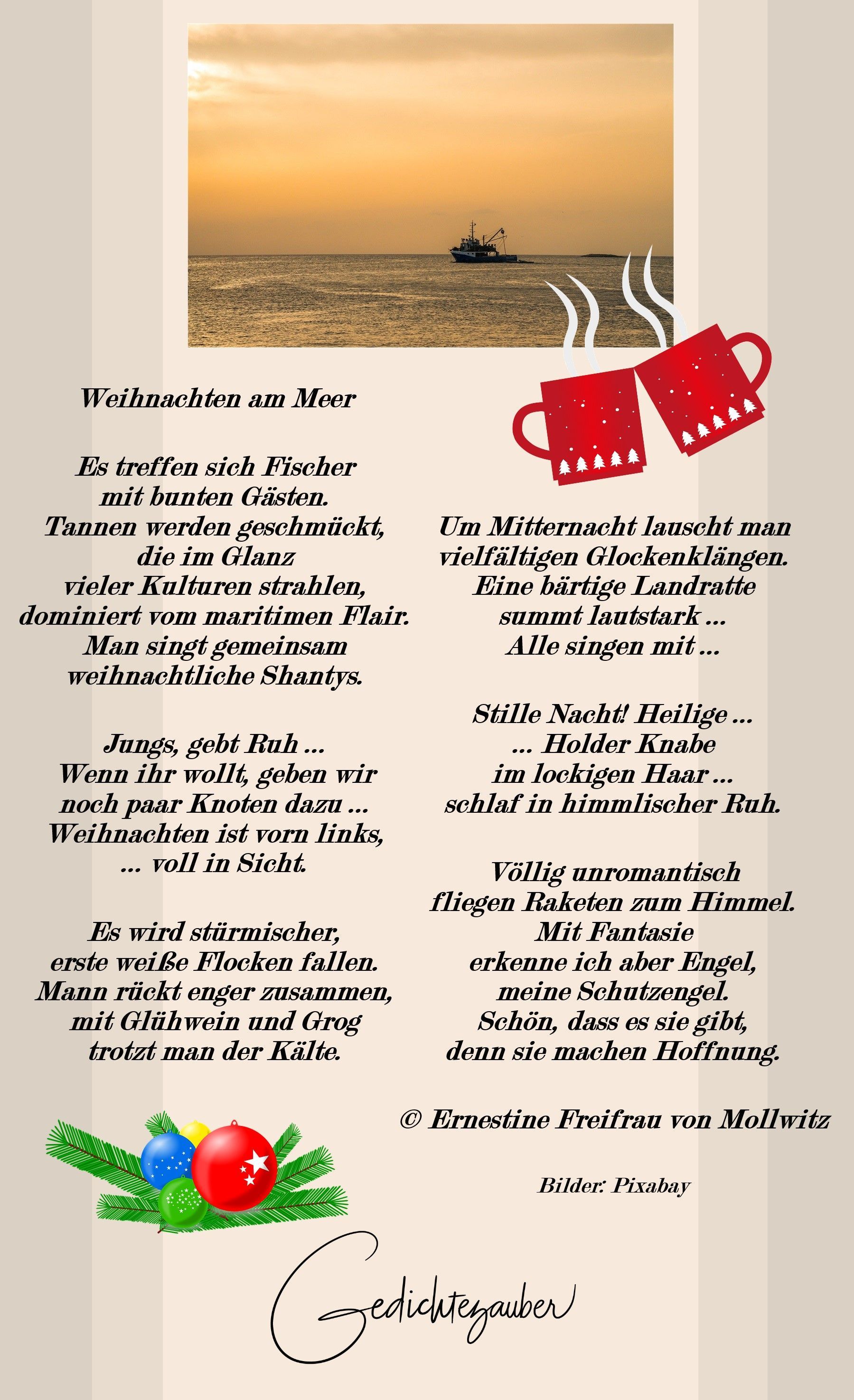 Weihnachten am Meer

Es treffen sich Fischer
mit bunten Gästen.
Tannen werden geschmückt,
die im Glanz
vieler Kulturen strahlen,
dominiert vom maritimen Flair.
Man singt gemeinsam
weihnachtliche Shantys.

Jungs, gebt Ruh ...
Wenn ihr wollt, geben wir
noch paar Knoten dazu ...
Weihnachten ist vorn links,
... voll in Sicht.

Es wird stürmischer,
erste weiße Flocken fallen.
Mann rückt enger zusammen,
mit Glühwein und Grog
trotzt man der Kälte.

Um Mitternacht lauscht man
vielfältigen Glockenklängen.
Eine bärtige Landratte
summt lautstark ...
Alle singen mit ...

Stille Nacht! Heilige ...
... Holder Knabe
im lockigen Haar ...
schlaf in himmlischer Ruh.

Völlig unromantisch
fliegen Raketen zum Himmel.
Mit Fantasie
erkenne ich aber Engel,
meine Schutzengel.
Schön, dass es sie gibt,
denn sie machen Hoffnung.

© Ernestine Freifrau von Mollwitz

Bilder: Pixabay

Gedichtezauber